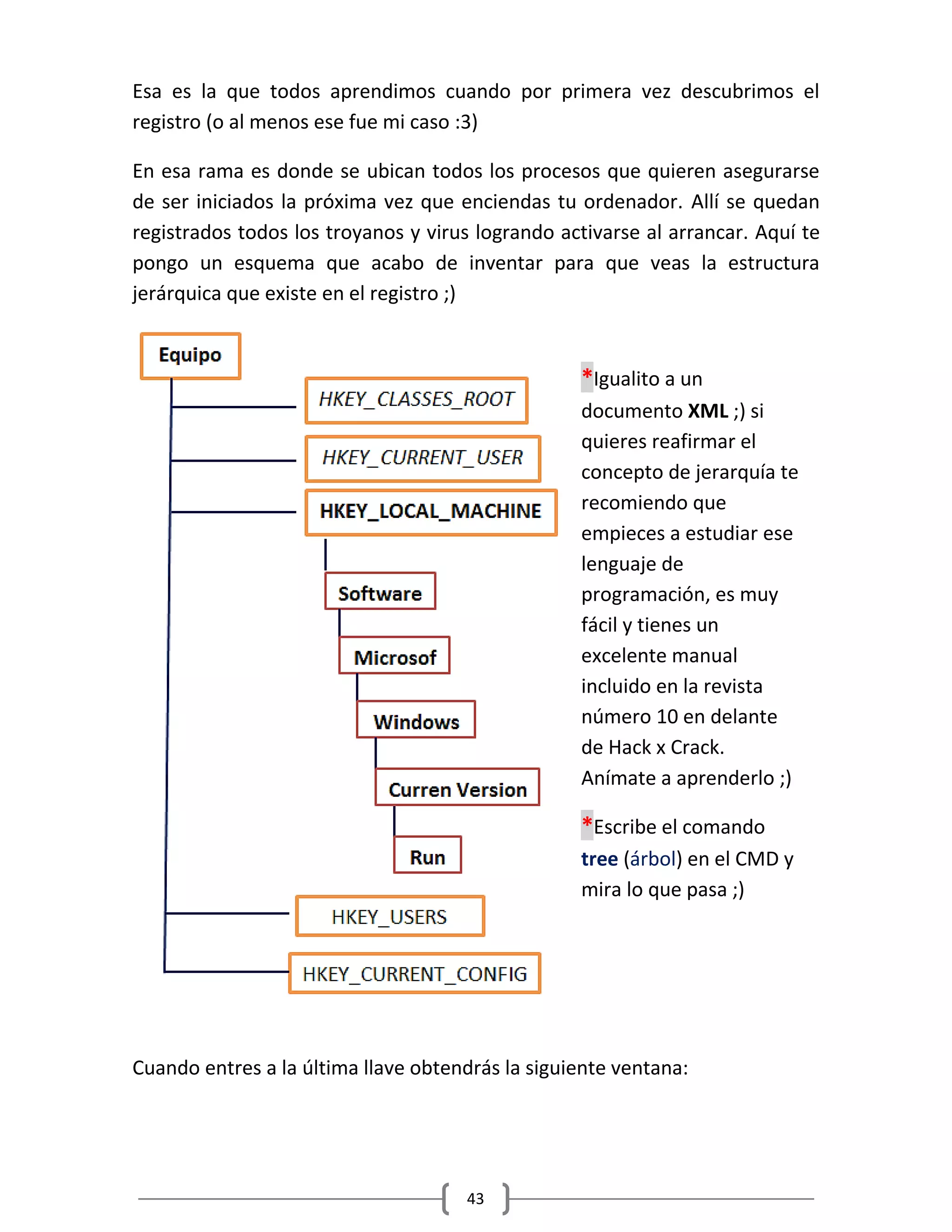 Esa es la que todos aprendimos cuando por primera vez descubrimos el registro (o al menos ese fue mi caso :3)

En esa rama es donde se ubican todos los procesos que quieren asegurarse de ser iniciados la próxima vez que enciendas tu ordenador. Allí se quedan registrados todos los troyanos y virus logrando activarse al arrancar. Aquí te pongo un esquema que acabo de inventar para que veas la estructura jerárquica que existe en el registro ;)

Equipo
HKEY_CLASSES_ROOT
HKEY_CURRENT_USER
HKEY_LOCAL_MACHINE
Software
Microsof
Windows
Curren Version
Run
HKEY_USERS
HKEY_CURRENT_CONFIG

*Igualito a un documento XML ;) si quieres reafirmar el concepto de jerarquía te recomiendo que empieces a estudiar ese lenguaje de programación, es muy fácil y tienes un excelente manual incluido en la revista número 10 en delante de Hack x Crack. Anímate a aprenderlo ;)

*Escribe el comando tree (árbol) en el CMD y mira lo que pasa ;)

Cuando entres a la última llave obtendrás la siguiente ventana:

43